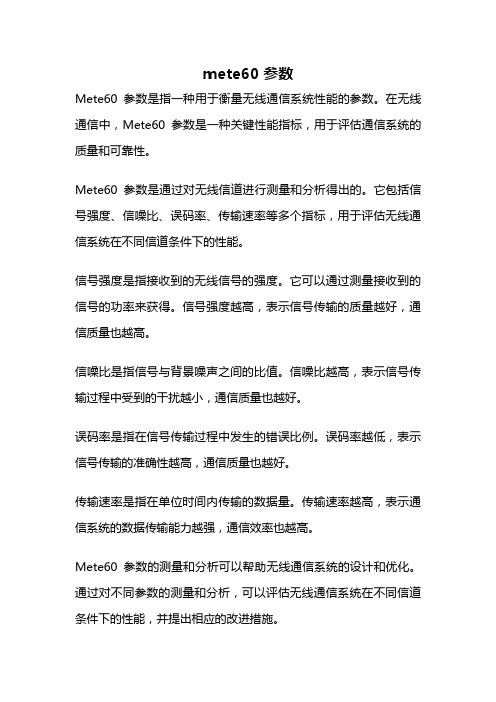 mete60 参数

Mete60 参数是指一种用于衡量无线通信系统性能的参数。在无线通信中，Mete60 参数是一种关键性能指标，用于评估通信系统的质量和可靠性。

Mete60 参数是通过对无线信道进行测量和分析得出的。它包括信号强度、信噪比、误码率、传输速率等多个指标，用于评估无线通信系统在不同信道条件下的性能。

信号强度是指接收到的无线信号的强度。它可以通过测量接收到的信号的功率来获得。信号强度越高，表示信号传输的质量越好，通信质量也越高。

信噪比是指信号与背景噪声之间的比值。信噪比越高，表示信号传输过程中受到的干扰越小，通信质量也越好。

误码率是指在信号传输过程中发生的错误比例。误码率越低，表示信号传输的准确性越高，通信质量也越好。

传输速率是指在单位时间内传输的数据量。传输速率越高，表示通信系统的数据传输能力越强，通信效率也越高。

Mete60 参数的测量和分析可以帮助无线通信系统的设计和优化。通过对不同参数的测量和分析，可以评估无线通信系统在不同信道条件下的性能，并提出相应的改进措施。